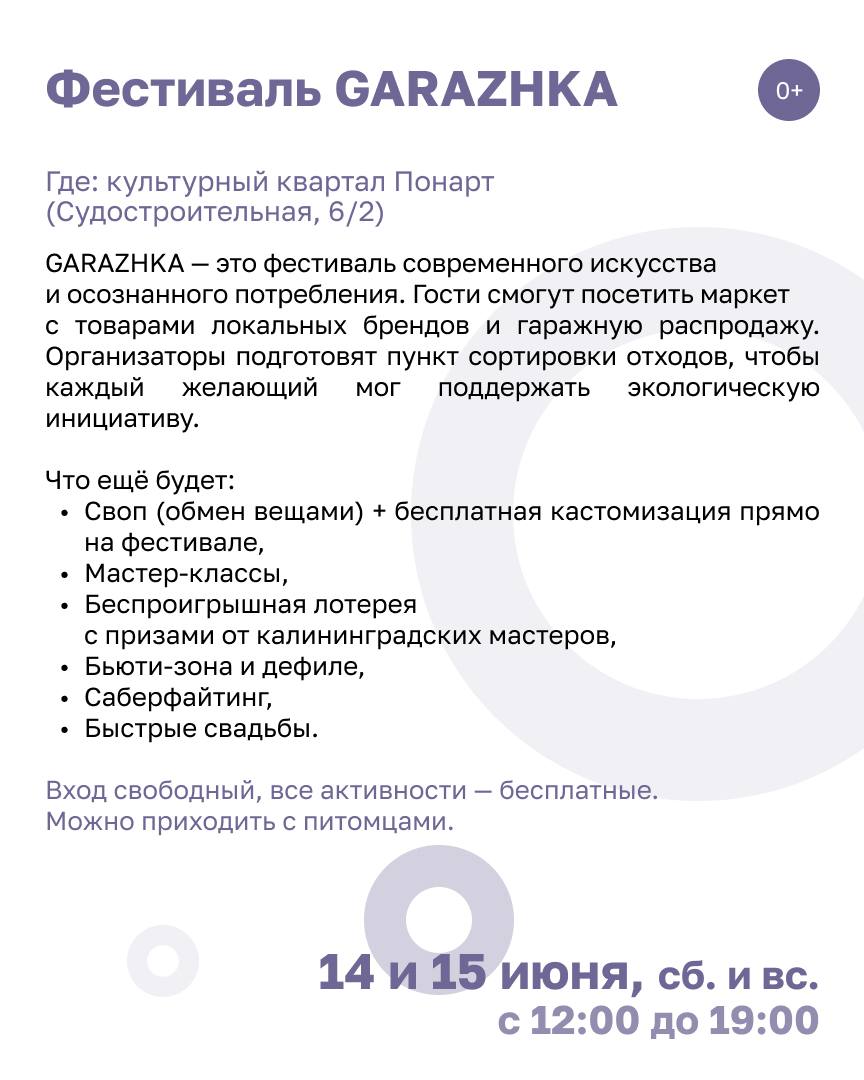 Фестиваль GARAZHKA

0+

Где: культурный квартал Понарт (Судостроительная, 6/2)

GARAZHKA — это фестиваль современного искусства и осознанного потребления. Гости смогут посетить маркет с товарами локальных брендов и гаражную распродажу. Организаторы подготовят пункт сортировки отходов, чтобы каждый желающий мог поддержать экологическую инициативу.

Что ещё будет:
• Своп (обмен вещами) + бесплатная кастомизация прямо на фестивале,
• Мастер-классы,
• Беспроигрышная лотерея с призами от калининградских мастеров,
• Бьюти-зона и дефиле,
• Саберфайтинг,
• Быстрые свадьбы.

Вход свободный, все активности — бесплатные. Можно приходить с питомцами.

14 и 15 июня, сб. и вс.
с 12:00 до 19:00